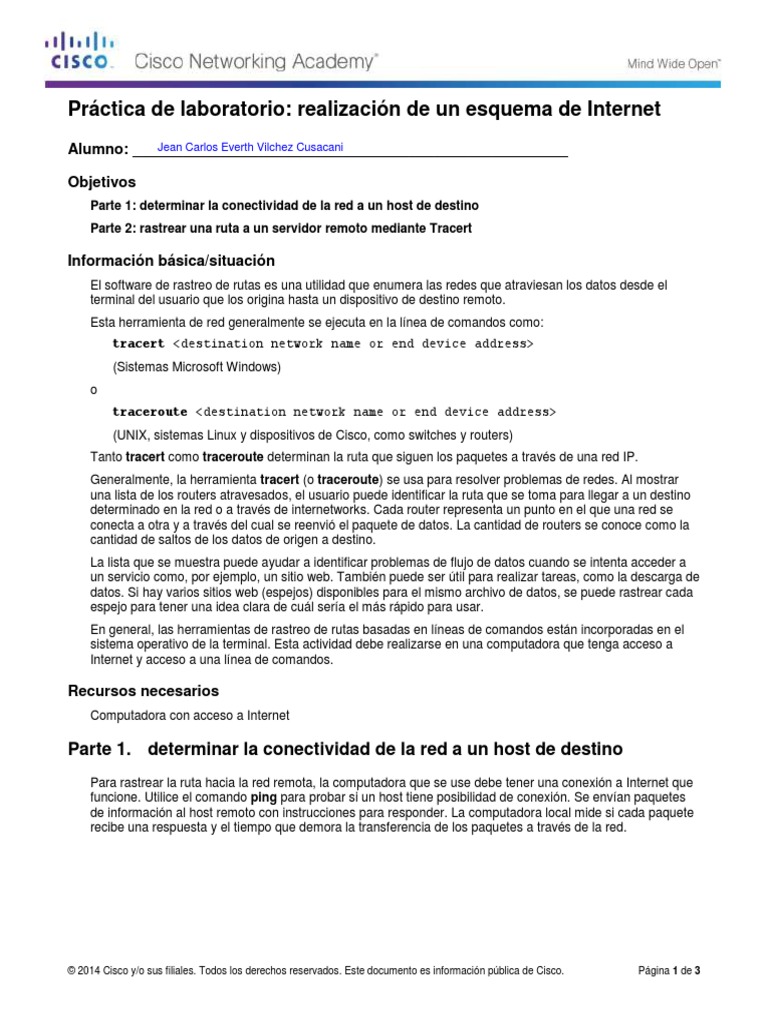 CISCO. Cisco Networking Academy®

Mind Wide Open™

Práctica de laboratorio: realización de un esquema de Internet

Alumno: Jean Carlos Everth Vilchez Cusacani

Objetivos

Parte 1: determinar la conectividad de la red a un host de destino

Parte 2: rastrear una ruta a un servidor remoto mediante Tracert

Información básica/situación

El software de rastreo de rutas es una utilidad que enumera las redes que atraviesan los datos desde el terminal del usuario que los origina hasta un dispositivo de destino remoto.

Esta herramienta de red generalmente se ejecuta en la línea de comandos como:

tracert <destination network name or end device address>

(Sistemas Microsoft Windows)

o

traceroute <destination network name or end device address>

(UNIX, sistemas Linux y dispositivos de Cisco, como switches y routers)

Tanto tracert como traceroute determinan la ruta que siguen los paquetes a través de una red IP.

Generalmente, la herramienta tracert (o traceroute) se usa para resolver problemas de redes. Al mostrar una lista de los routers atravesados, el usuario puede identificar la ruta que se toma para llegar a un destino determinado en la red o a través de internetworks. Cada router representa un punto en el que una red se conecta a otra y a través del cual se reenvió el paquete de datos. La cantidad de routers se conoce como la cantidad de saltos de los datos de origen a destino.

La lista que se muestra puede ayudar a identificar problemas de flujo de datos cuando se intenta acceder a un servicio como, por ejemplo, un sitio web. También puede ser útil para realizar tareas, como la descarga de datos. Si hay varios sitios web (espejos) disponibles para el mismo archivo de datos, se puede rastrear cada espejo para tener una idea clara de cuál sería el más rápido para usar.

En general, las herramientas de rastreo de rutas basadas en líneas de comandos están incorporadas en el sistema operativo de la terminal. Esta actividad debe realizarse en una computadora que tenga acceso a Internet y acceso a una línea de comandos.

Recursos necesarios

Computadora con acceso a Internet

Parte 1. determinar la conectividad de la red a un host de destino

Para rastrear la ruta hacia la red remota, la computadora que se use debe tener una conexión a Internet que funcione. Utilice el comando ping para probar si un host tiene posibilidad de conexión. Se envían paquetes de información al host remoto con instrucciones para responder. La computadora local mide si cada paquete recibe una respuesta y el tiempo que demora la transferencia de los paquetes a través de la red.

© 2014 Cisco y/o sus filiales. Todos los derechos reservados. Este documento es información pública de Cisco.

Página 1 de 3